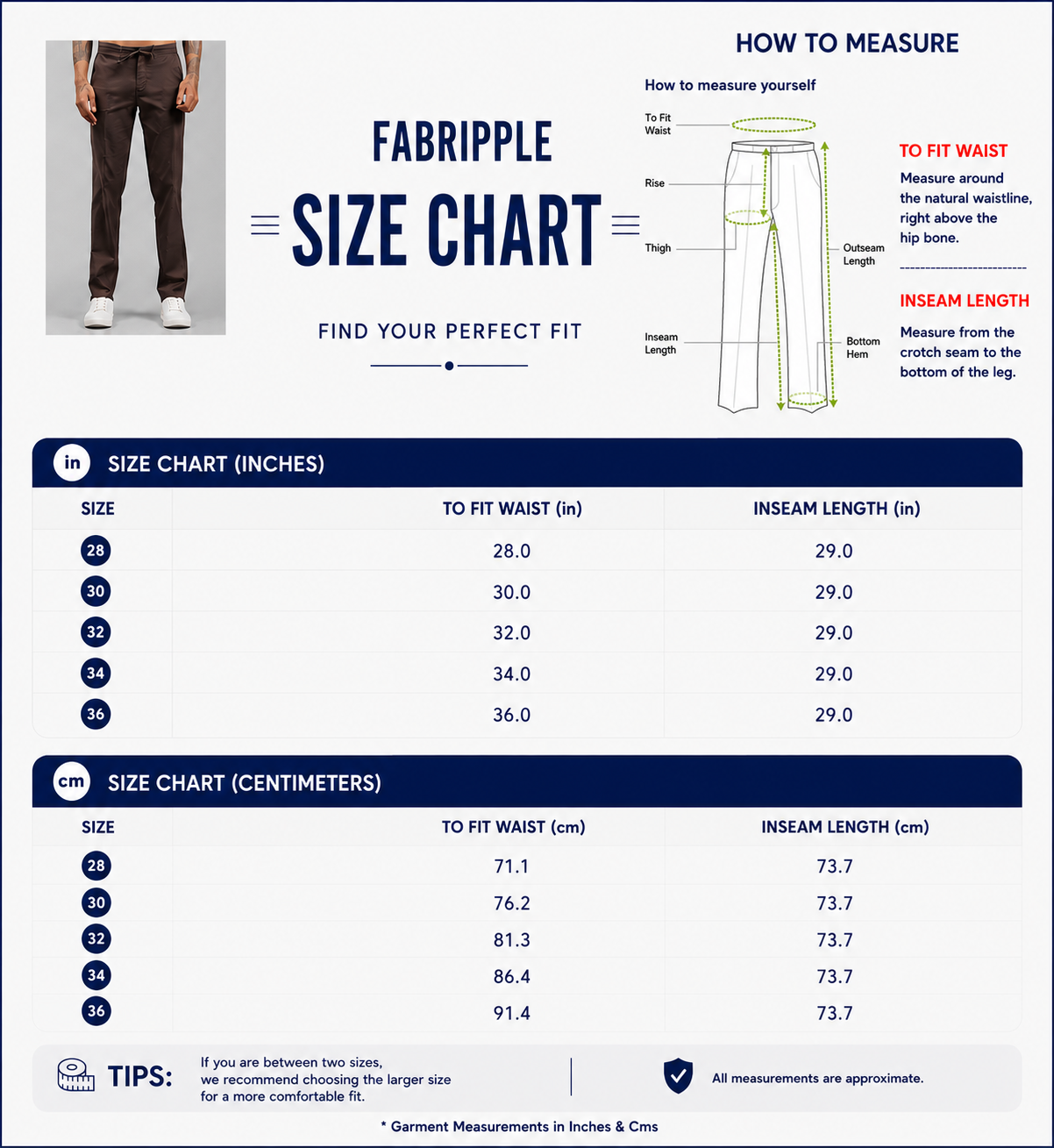 FABRIPPLE

SIZE CHART

FIND YOUR PERFECT FIT

HOW TO MEASURE

How to measure yourself

To Fit Waist

Rise

Thigh

Inseam Length

Outseam Length

Bottom Hem

TO FIT WAIST

Measure around the natural waistline, right above the hip bone.

INSEAM LENGTH

Measure from the crotch seam to the bottom of the leg.

in SIZE CHART (INCHES)

| SIZE | TO FIT WAIST (in) | INSEAM LENGTH (in) |
|---|---|---|
| 28 | 28.0 | 29.0 |
| 30 | 30.0 | 29.0 |
| 32 | 32.0 | 29.0 |
| 34 | 34.0 | 29.0 |
| 36 | 36.0 | 29.0 |

cm SIZE CHART (CENTIMETERS)

| SIZE | TO FIT WAIST (cm) | INSEAM LENGTH (cm) |
|---|---|---|
| 28 | 71.1 | 73.7 |
| 30 | 76.2 | 73.7 |
| 32 | 81.3 | 73.7 |
| 34 | 86.4 | 73.7 |
| 36 | 91.4 | 73.7 |

TIPS: If you are between two sizes, we recommend choosing the larger size for a more comfortable fit.

All measurements are approximate.

* Garment Measurements in Inches & Cms